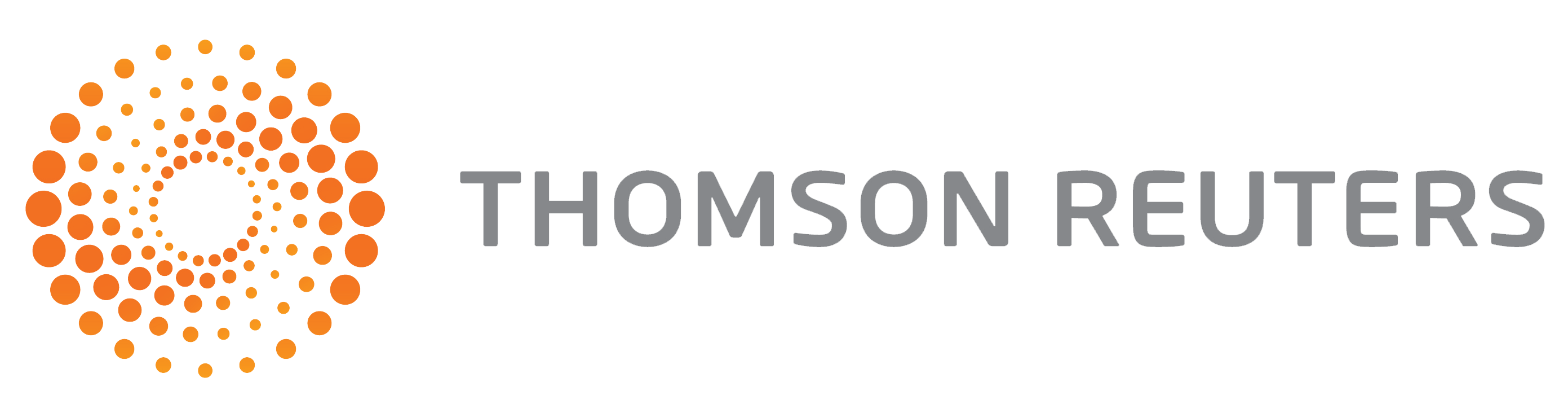 THOMSON REUTERS